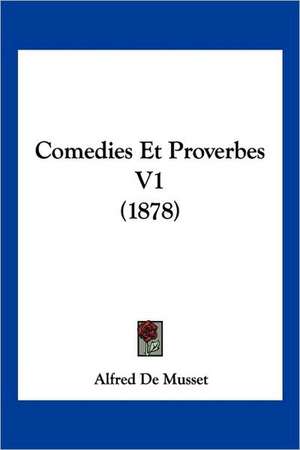 Comedies Et Proverbes V1 (1878)

Alfred De Musset